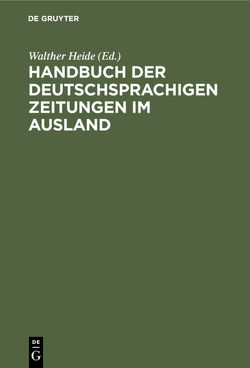 DE GRUYTER

Walther Heide (Ed.)

HANDBUCH DER DEUTSCHSPRACHIGEN ZEITUNGEN IM AUSLAND

DE
G